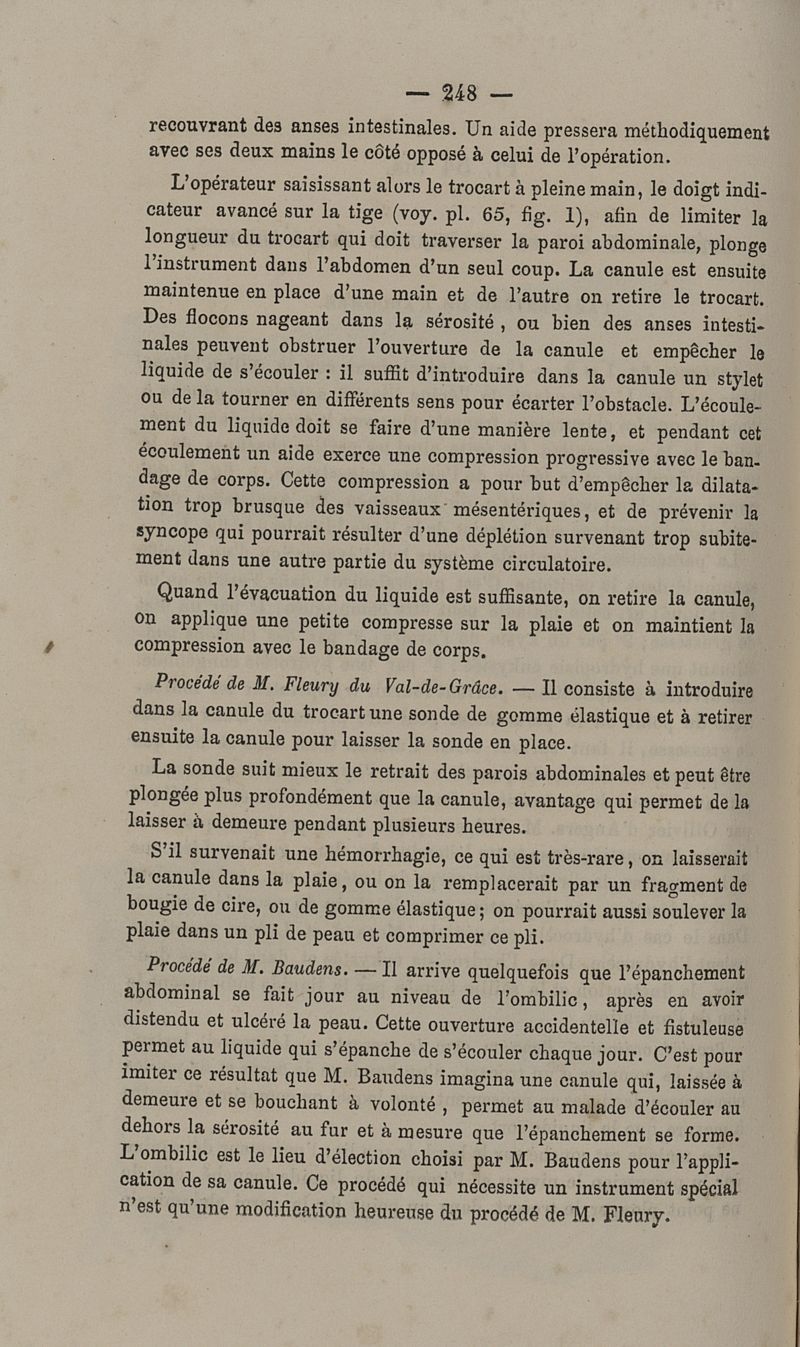 — 248 —

recouvrant des anses intestinales. Un aide pressera méthodiquement avec ses deux mains le côté opposé à celui de l'opération.

L'opérateur saisissant alors le trocart à pleine main, le doigt indicateur avancé sur la tige (voy. pl. 65, fig. 1), afin de limiter la longueur du trocart qui doit traverser la paroi abdominale, plonge l'instrument dans l'abdomen d'un seul coup. La canule est ensuite maintenue en place d'une main et de l'autre on retire le trocart. Des flocons nageant dans la sérosité, ou bien des anses intestinales peuvent obstruer l'ouverture de la canule et empêcher le liquide de s'écouler : il suffit d'introduire dans la canule un stylet ou de la tourner en différents sens pour écarter l'obstacle. L'écoulement du liquide doit se faire d'une manière lente, et pendant cet écoulement un aide exerce une compression progressive avec le bandage de corps. Cette compression a pour but d'empêcher la dilatation trop brusque des vaisseaux mésentériques, et de prévenir la syncope qui pourrait résulter d'une déplétion survenant trop subitement dans une autre partie du système circulatoire.

Quand l'évacuation du liquide est suffisante, on retire la canule, on applique une petite compresse sur la plaie et on maintient la compression avec le bandage de corps.

Procédé de M. Fleury du Val-de-Grâce. — Il consiste à introduire dans la canule du trocart une sonde de gomme élastique et à retirer ensuite la canule pour laisser la sonde en place.

La sonde suit mieux le retrait des parois abdominales et peut être plongée plus profondément que la canule, avantage qui permet de la laisser à demeure pendant plusieurs heures.

S'il survenait une hémorrhagie, ce qui est très-rare, on laisserait la canule dans la plaie, ou on la remplacerait par un fragment de bougie de cire, ou de gomme élastique; on pourrait aussi soulever la plaie dans un pli de peau et comprimer ce pli.

Procédé de M. Baudens. — Il arrive quelquefois que l'épanchement abdominal se fait jour au niveau de l'ombilic, après en avoir distendu et ulcéré la peau. Cette ouverture accidentelle et fistuleuse permet au liquide qui s'épanche de s'écouler chaque jour. C'est pour imiter ce résultat que M. Baudens imagina une canule qui, laissée à demeure et se bouchant à volonté, permet au malade d'écouler au dehors la sérosité au fur et à mesure que l'épanchement se forme. L'ombilic est le lieu d'élection choisi par M. Baudens pour l'application de sa canule. Ce procédé qui nécessite un instrument spécial n'est qu'une modification heureuse du procédé de M. Fleury.